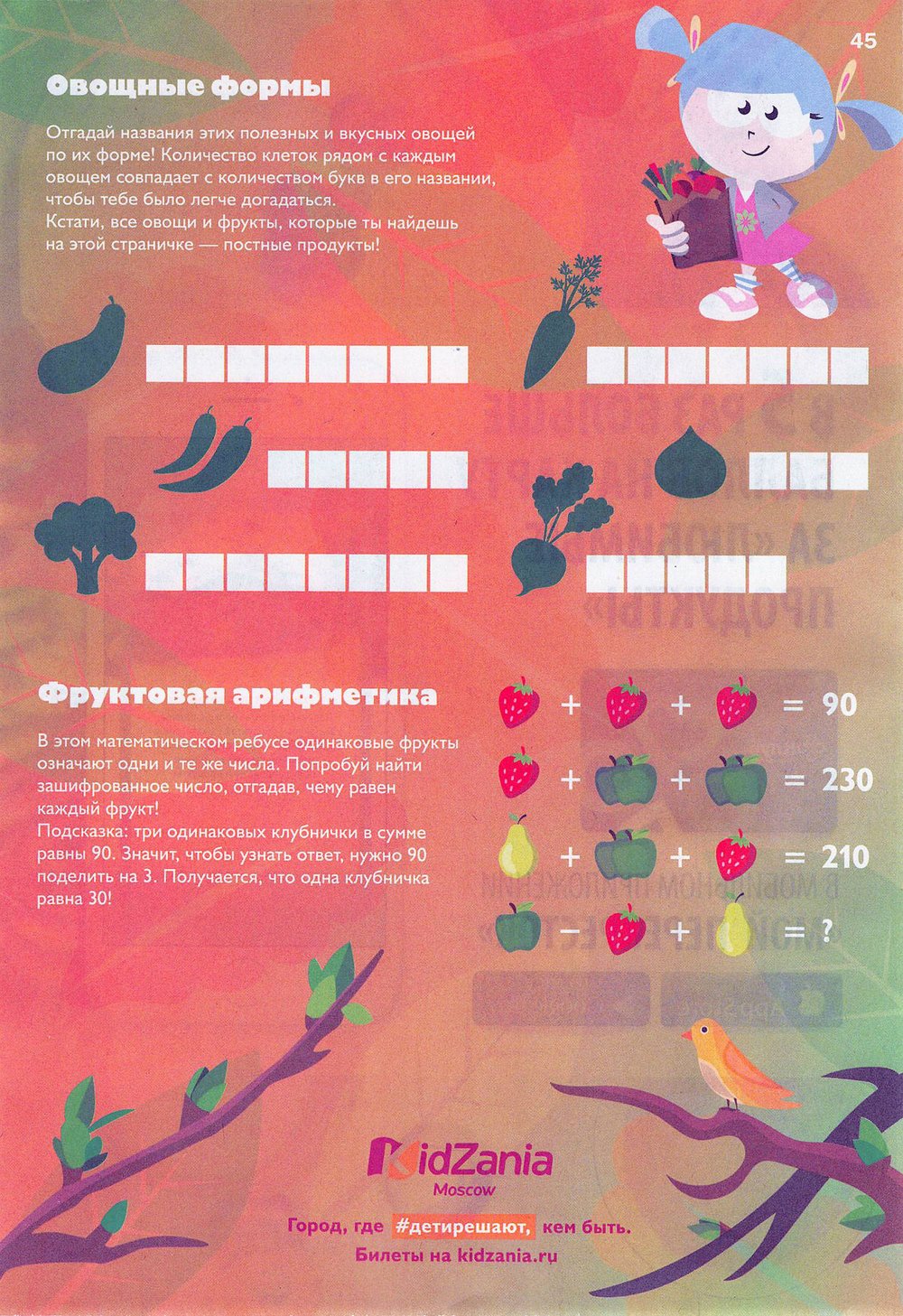 45

Овощные формы

Отгадай названия этих полезных и вкусных овощей по их форме! Количество клеток рядом с каждым овощем совпадает с количеством букв в его названии, чтобы тебе было легче догадаться.
Кстати, все овощи и фрукты, которые ты найдешь на этой страничке — постные продукты!

Фруктовая арифметика

В этом математическом ребусе одинаковые фрукты означают одни и те же числа. Попробуй найти зашифрованное число, отгадав, чему равен каждый фрукт!
Подсказка: три одинаковых клубнички в сумме равны 90. Значит, чтобы узнать ответ, нужно 90 поделить на 3. Получается, что одна клубничка равна 30!

+ + = 90
+ + = 230
+ + = 210
− + = ?

KidZania
Moscow
Город, где #детирешают, кем быть.
Билеты на kidzania.ru